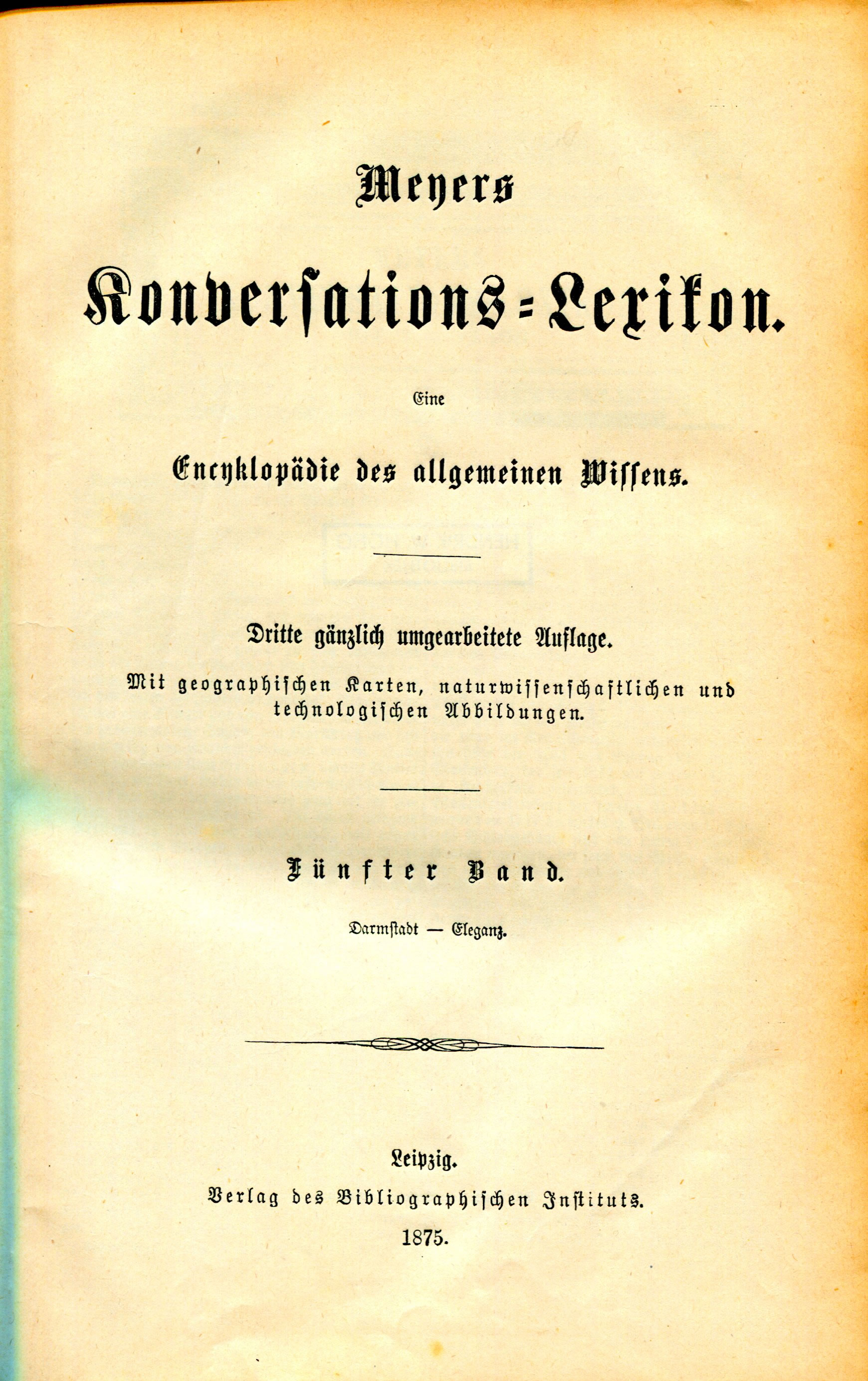 Meyers

Konversations-Lexikon.

Eine

Encyklopädie des allgemeinen Wissens.

Dritte gänzlich umgearbeitete Auflage.

Mit geographischen Karten, naturwissenschaftlichen und technologischen Abbildungen.

Fünfter Band.

Darmstadt — Eleganz.

Leipzig.

Verlag des Bibliographischen Instituts.

1875.